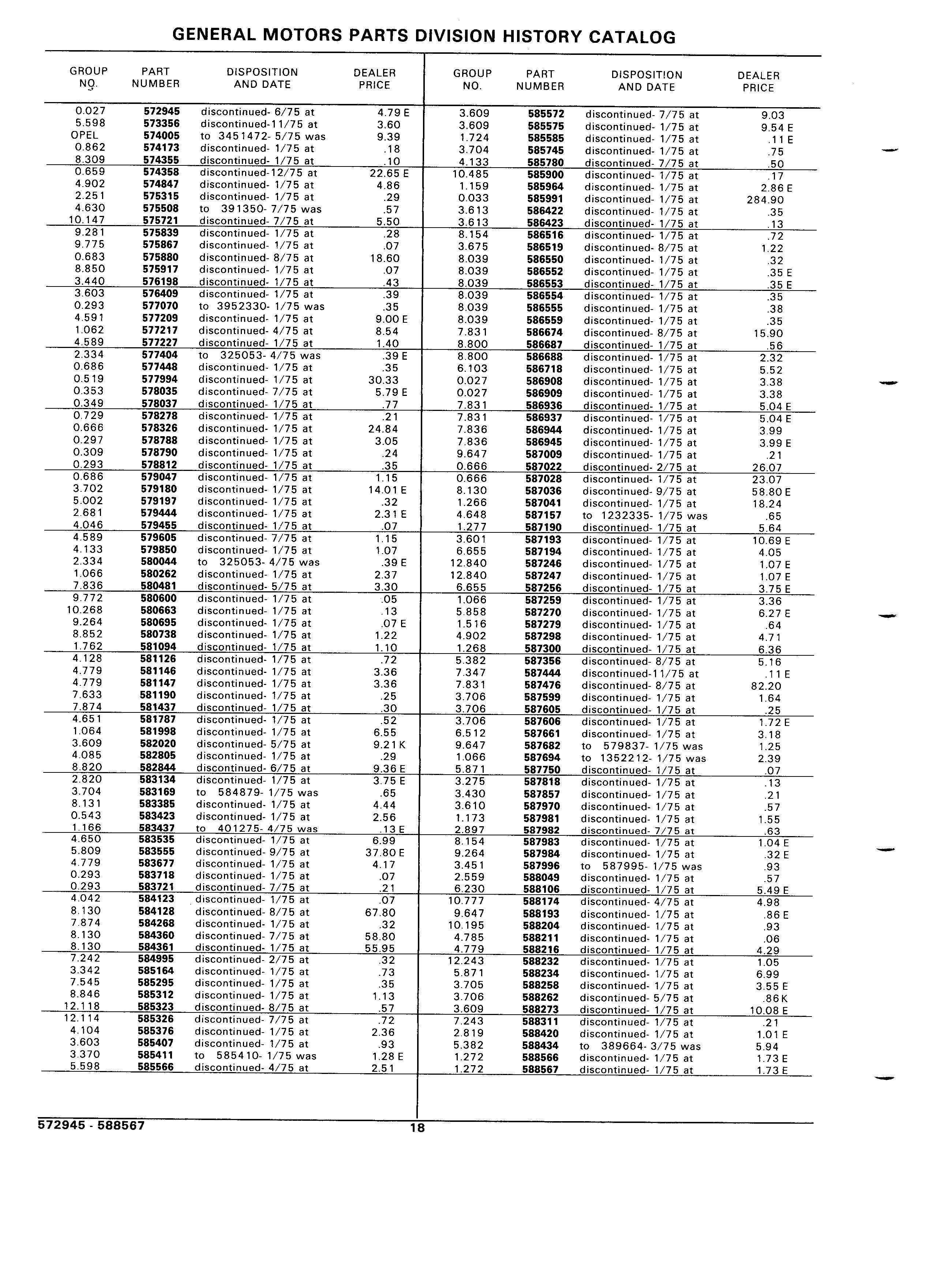 GENERAL MOTORS PARTS DIVISION HISTORY CATALOG

| GROUP NO. | PART NUMBER | DISPOSITION AND DATE | DEALER PRICE |
|---|---|---|---|
| 0.027 | 572945 | discontinued- 6/75 at | 4.79 E |
| 5.598 | 573356 | discontinued-11/75 at | 3.60 |
| OPEL | 574005 | to 3451472- 5/75 was | 9.39 |
| 0.862 | 574173 | discontinued- 1/75 at | .18 |
| 8.309 | 574355 | discontinued- 1/75 at | .10 |
| 0.659 | 574358 | discontinued-12/75 at | 22.65 E |
| 4.902 | 574847 | discontinued- 1/75 at | 4.86 |
| 2.251 | 575315 | discontinued- 1/75 at | .29 |
| 4.630 | 575508 | to 391350- 7/75 was | .57 |
| 10.147 | 575721 | discontinued- 7/75 at | 5.50 |
| 9.281 | 575839 | discontinued- 1/75 at | .28 |
| 9.775 | 575867 | discontinued- 1/75 at | .07 |
| 0.683 | 575880 | discontinued- 8/75 at | 18.60 |
| 8.850 | 575917 | discontinued- 1/75 at | .07 |
| 3.440 | 576198 | discontinued- 1/75 at | .43 |
| 3.603 | 576409 | discontinued- 1/75 at | .39 |
| 0.293 | 577070 | to 3952330- 1/75 was | .35 |
| 4.591 | 577209 | discontinued- 1/75 at | 9.00 E |
| 1.062 | 577217 | discontinued- 4/75 at | 8.54 |
| 4.589 | 577227 | discontinued- 1/75 at | 1.40 |
| 2.334 | 577404 | to 325053- 4/75 was | .39 E |
| 0.686 | 577448 | discontinued- 1/75 at | .35 |
| 0.519 | 577994 | discontinued- 1/75 at | 30.33 |
| 0.353 | 578035 | discontinued- 7/75 at | 5.79 E |
| 0.349 | 578037 | discontinued- 1/75 at | .77 |
| 0.729 | 578278 | discontinued- 1/75 at | .21 |
| 0.666 | 578326 | discontinued- 1/75 at | 24.84 |
| 0.297 | 578788 | discontinued- 1/75 at | 3.05 |
| 0.309 | 578790 | discontinued- 1/75 at | .24 |
| 0.293 | 578812 | discontinued- 1/75 at | .35 |
| 0.686 | 579047 | discontinued- 1/75 at | 1.15 |
| 3.702 | 579180 | discontinued- 1/75 at | 14.01 E |
| 5.002 | 579197 | discontinued- 1/75 at | .32 |
| 2.681 | 579444 | discontinued- 1/75 at | 2.31 E |
| 4.046 | 579455 | discontinued- 1/75 at | .07 |
| 4.589 | 579605 | discontinued- 7/75 at | 1.15 |
| 4.133 | 579850 | discontinued- 1/75 at | 1.07 |
| 2.334 | 580044 | to 325053- 4/75 was | .39 E |
| 1.066 | 580262 | discontinued- 1/75 at | 2.37 |
| 7.836 | 580481 | discontinued- 5/75 at | 3.30 |
| 9.772 | 580600 | discontinued- 1/75 at | .05 |
| 10.268 | 580663 | discontinued- 1/75 at | .13 |
| 9.264 | 580695 | discontinued- 1/75 at | .07 E |
| 8.852 | 580738 | discontinued- 1/75 at | 1.22 |
| 1.762 | 581094 | discontinued- 1/75 at | 1.10 |
| 4.128 | 581126 | discontinued- 1/75 at | .72 |
| 4.779 | 581146 | discontinued- 1/75 at | 3.36 |
| 4.779 | 581147 | discontinued- 1/75 at | 3.36 |
| 7.633 | 581190 | discontinued- 1/75 at | .25 |
| 7.874 | 581437 | discontinued- 1/75 at | .30 |
| 4.651 | 581787 | discontinued- 1/75 at | .52 |
| 1.064 | 581998 | discontinued- 1/75 at | 6.55 |
| 3.609 | 582020 | discontinued- 5/75 at | 9.21 K |
| 4.085 | 582805 | discontinued- 1/75 at | .29 |
| 8.820 | 582844 | discontinued- 6/75 at | 9.36 E |
| 2.820 | 583134 | discontinued- 1/75 at | 3.75 E |
| 3.704 | 583169 | to 584879- 1/75 was | .65 |
| 8.131 | 583385 | discontinued- 1/75 at | 4.44 |
| 0.543 | 583423 | discontinued- 1/75 at | 2.56 |
| 1.166 | 583437 | to 401275- 4/75 was | .13 E |
| 4.650 | 583535 | discontinued- 1/75 at | 6.99 |
| 5.809 | 583555 | discontinued- 9/75 at | 37.80 E |
| 4.779 | 583677 | discontinued- 1/75 at | 4.17 |
| 0.293 | 583718 | discontinued- 1/75 at | .07 |
| 0.293 | 583721 | discontinued- 7/75 at | .21 |
| 4.042 | 584123 | discontinued- 1/75 at | .07 |
| 8.130 | 584128 | discontinued- 8/75 at | 67.80 |
| 7.874 | 584268 | discontinued- 1/75 at | .32 |
| 8.130 | 584360 | discontinued- 7/75 at | 58.80 |
| 8.130 | 584361 | discontinued- 1/75 at | 55.95 |
| 7.242 | 584995 | discontinued- 2/75 at | .32 |
| 3.342 | 585164 | discontinued- 1/75 at | .73 |
| 7.545 | 585295 | discontinued- 1/75 at | .35 |
| 8.846 | 585312 | discontinued- 1/75 at | 1.13 |
| 12.118 | 585323 | discontinued- 8/75 at | .57 |
| 12.114 | 585326 | discontinued- 7/75 at | .72 |
| 4.104 | 585376 | discontinued- 1/75 at | 2.36 |
| 3.603 | 585407 | discontinued- 1/75 at | .93 |
| 3.370 | 585411 | to 585410- 1/75 was | 1.28 E |
| 5.598 | 585566 | discontinued- 4/75 at | 2.51 |

| GROUP NO. | PART NUMBER | DISPOSITION AND DATE | DEALER PRICE |
|---|---|---|---|
| 3.609 | 585572 | discontinued- 7/75 at | 9.03 |
| 3.609 | 585575 | discontinued- 1/75 at | 9.54 E |
| 1.724 | 585585 | discontinued- 1/75 at | .11 E |
| 3.704 | 585745 | discontinued- 1/75 at | .75 |
| 4.133 | 585780 | discontinued- 7/75 at | .50 |
| 10.485 | 585900 | discontinued- 1/75 at | .17 |
| 1.159 | 585964 | discontinued- 1/75 at | 2.86 E |
| 0.033 | 585991 | discontinued- 1/75 at | 284.90 |
| 3.613 | 586422 | discontinued- 1/75 at | .35 |
| 3.613 | 586423 | discontinued- 1/75 at | .13 |
| 8.154 | 586516 | discontinued- 1/75 at | .72 |
| 3.675 | 586519 | discontinued- 8/75 at | 1.22 |
| 8.039 | 586550 | discontinued- 1/75 at | .32 |
| 8.039 | 586552 | discontinued- 1/75 at | .35 E |
| 8.039 | 586553 | discontinued- 1/75 at | .35 E |
| 8.039 | 586554 | discontinued- 1/75 at | .35 |
| 8.039 | 586555 | discontinued- 1/75 at | .38 |
| 8.039 | 586559 | discontinued- 1/75 at | .35 |
| 7.831 | 586674 | discontinued- 8/75 at | 15.90 |
| 8.800 | 586687 | discontinued- 1/75 at | .56 |
| 8.800 | 586688 | discontinued- 1/75 at | 2.32 |
| 6.103 | 586718 | discontinued- 1/75 at | 5.52 |
| 0.027 | 586908 | discontinued- 1/75 at | 3.38 |
| 0.027 | 586909 | discontinued- 1/75 at | 3.38 |
| 7.831 | 586936 | discontinued- 1/75 at | 5.04 E |
| 7.831 | 586937 | discontinued- 1/75 at | 5.04 E |
| 7.836 | 586944 | discontinued- 1/75 at | 3.99 |
| 7.836 | 586945 | discontinued- 1/75 at | 3.99 E |
| 9.647 | 587009 | discontinued- 1/75 at | .21 |
| 0.666 | 587022 | discontinued- 2/75 at | 26.07 |
| 0.666 | 587028 | discontinued- 1/75 at | 23.07 |
| 8.130 | 587036 | discontinued- 9/75 at | 58.80 E |
| 1.266 | 587041 | discontinued- 1/75 at | 18.24 |
| 4.648 | 587157 | to 1232335- 1/75 was | .65 |
| 1.277 | 587190 | discontinued- 1/75 at | 5.64 |
| 3.601 | 587193 | discontinued- 1/75 at | 10.69 E |
| 6.655 | 587194 | discontinued- 1/75 at | 4.05 |
| 12.840 | 587246 | discontinued- 1/75 at | 1.07 E |
| 12.840 | 587247 | discontinued- 1/75 at | 1.07 E |
| 6.655 | 587256 | discontinued- 1/75 at | 3.75 E |
| 1.066 | 587259 | discontinued- 1/75 at | 3.36 |
| 5.858 | 587270 | discontinued- 1/75 at | 6.27 E |
| 1.516 | 587279 | discontinued- 1/75 at | .64 |
| 4.902 | 587298 | discontinued- 1/75 at | 4.71 |
| 1.268 | 587300 | discontinued- 1/75 at | 6.36 |
| 5.382 | 587356 | discontinued- 8/75 at | 5.16 |
| 7.347 | 587444 | discontinued-11/75 at | .11 E |
| 7.831 | 587476 | discontinued- 8/75 at | 82.20 |
| 3.706 | 587599 | discontinued- 1/75 at | 1.64 |
| 3.706 | 587605 | discontinued- 1/75 at | .25 |
| 3.706 | 587606 | discontinued- 1/75 at | 1.72 E |
| 6.512 | 587661 | discontinued- 1/75 at | 3.18 |
| 9.647 | 587682 | to 579837- 1/75 was | 1.25 |
| 1.066 | 587694 | to 1352212- 1/75 was | 2.39 |
| 5.871 | 587750 | discontinued- 1/75 at | .07 |
| 3.275 | 587818 | discontinued- 1/75 at | .13 |
| 3.430 | 587857 | discontinued- 1/75 at | .21 |
| 3.610 | 587970 | discontinued- 1/75 at | .57 |
| 1.173 | 587981 | discontinued- 1/75 at | 1.55 |
| 2.897 | 587982 | discontinued- 7/75 at | .63 |
| 8.154 | 587983 | discontinued- 1/75 at | 1.04 E |
| 9.264 | 587984 | discontinued- 1/75 at | .32 E |
| 3.451 | 587996 | to 587995- 1/75 was | .93 |
| 2.559 | 588049 | discontinued- 1/75 at | .57 |
| 6.230 | 588106 | discontinued- 1/75 at | 5.49 E |
| 10.777 | 588174 | discontinued- 4/75 at | 4.98 |
| 9.647 | 588193 | discontinued- 1/75 at | .86 E |
| 10.195 | 588204 | discontinued- 1/75 at | .93 |
| 4.785 | 588211 | discontinued- 1/75 at | .06 |
| 4.779 | 588216 | discontinued- 1/75 at | 4.29 |
| 12.243 | 588232 | discontinued- 1/75 at | 1.05 |
| 5.871 | 588234 | discontinued- 1/75 at | 6.99 |
| 3.705 | 588258 | discontinued- 1/75 at | 3.55 E |
| 3.706 | 588262 | discontinued- 5/75 at | .86 K |
| 3.609 | 588273 | discontinued- 1/75 at | 10.08 E |
| 7.243 | 588311 | discontinued- 1/75 at | .21 |
| 2.819 | 588420 | discontinued- 1/75 at | 1.01 E |
| 5.382 | 588434 | to 389664- 3/75 was | 5.94 |
| 1.272 | 588566 | discontinued- 1/75 at | 1.73 E |
| 1.272 | 588567 | discontinued- 1/75 at | 1.73 E |

572945 - 588567 18